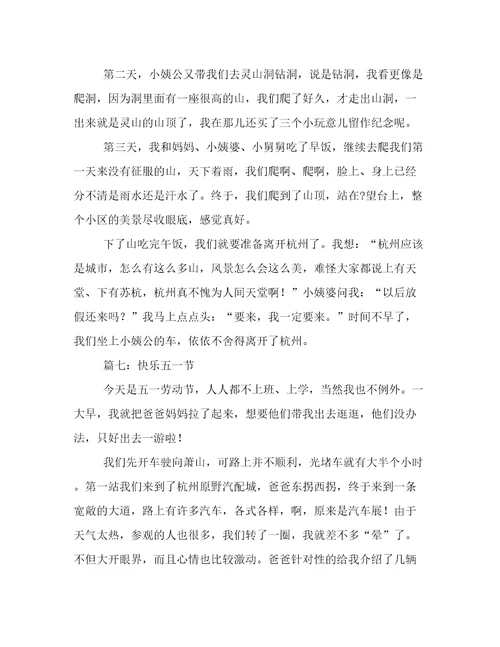 第二天，小姨公又带我们去灵山洞钻洞，说是钻洞，我看更像是爬洞，因为洞里面有一座很高的山，我们爬了好久，才走出山洞，一出来就是灵山的山顶了，我在那儿还买了三个小玩意儿留作纪念呢。

第三天，我和妈妈、小姨婆、小舅舅吃了早饭，继续去爬我们第一天来没有征服的山，天下着雨，我们爬啊、爬啊，脸上、身上已经分不清是雨水还是汗水了。终于，我们爬到了山顶，站在?望台上，整个小区的美景尽收眼底，感觉真好。

下了山吃完午饭，我们就要准备离开杭州了。我想：“杭州应该是城市，怎么有这么多山，风景怎么会这么美，难怪大家都说上有天堂、下有苏杭，杭州真不愧为人间天堂啊！”小姨婆问我：“以后放假还来吗？”我马上点点头：“要来，我一定要来。”时间不早了，我们坐上小姨公的车，依依不舍得离开了杭州。

篇七：快乐五一节

今天是五一劳动节，人人都不上班、上学，当然我也不例外。一大早，我就把爸爸妈妈拉了起来，想要他们带我出去逛逛，他们没办法，只好出去一游啦！

我们先开车驶向萧山，可路上并不顺利，光堵车就有大半个小时。第一站我们来到了杭州原野汽配城，爸爸东拐西拐，终于来到一条宽敞的大道，路上有许多汽车，各式各样，啊，原来是汽车展！由于天气太热，参观的人也很多，我们转了一圈，我就差不多“晕”了。不但大开眼界，而且心情也比较激动。爸爸针对性的给我介绍了几辆